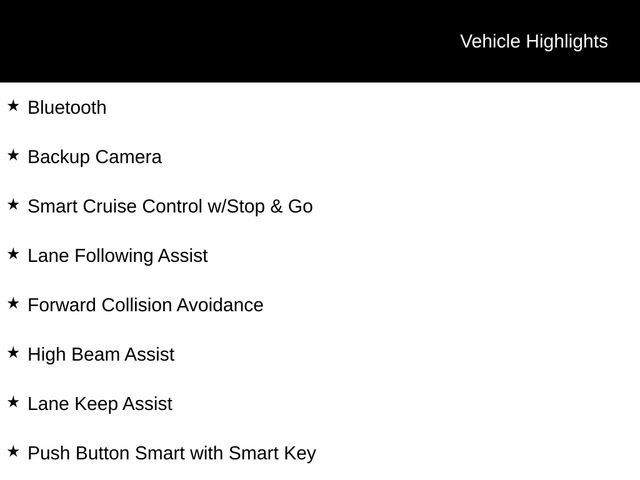 Vehicle Highlights

★ Bluetooth

★ Backup Camera

★ Smart Cruise Control w/Stop & Go

★ Lane Following Assist

★ Forward Collision Avoidance

★ High Beam Assist

★ Lane Keep Assist

★ Push Button Smart with Smart Key